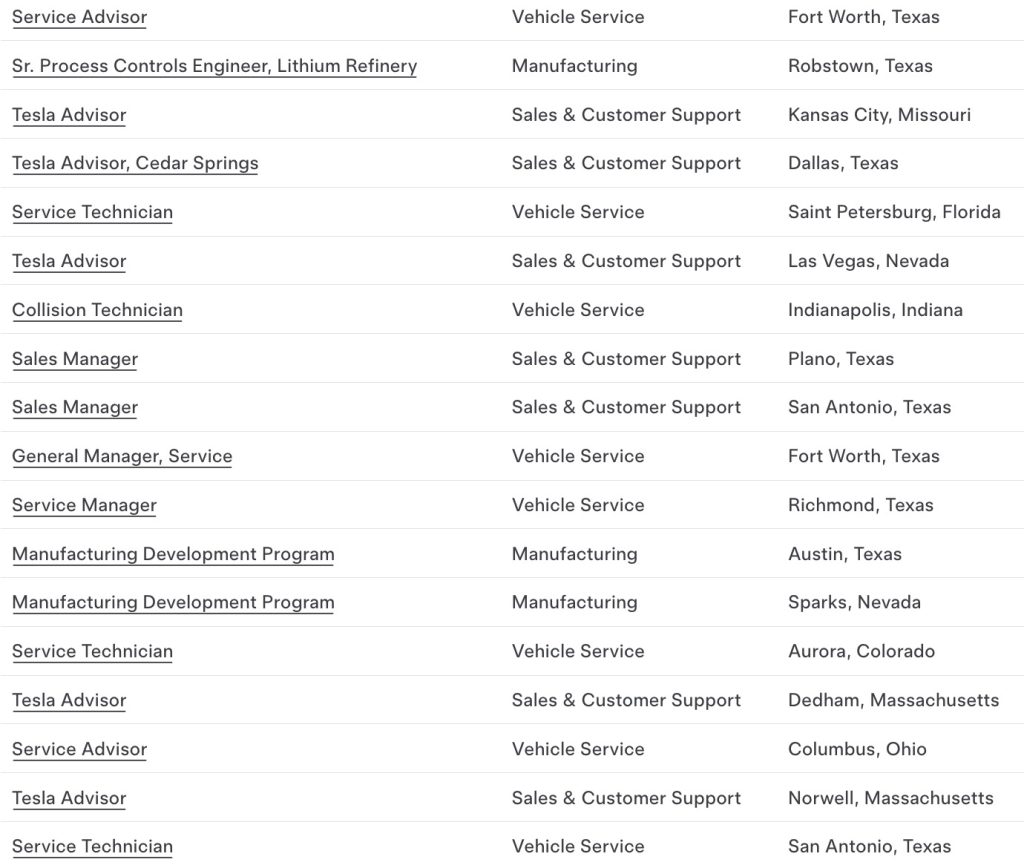 | | | |
|---|---|---|
| Service Advisor | Vehicle Service | Fort Worth, Texas |
| Sr. Process Controls Engineer, Lithium Refinery | Manufacturing | Robstown, Texas |
| Tesla Advisor | Sales & Customer Support | Kansas City, Missouri |
| Tesla Advisor, Cedar Springs | Sales & Customer Support | Dallas, Texas |
| Service Technician | Vehicle Service | Saint Petersburg, Florida |
| Tesla Advisor | Sales & Customer Support | Las Vegas, Nevada |
| Collision Technician | Vehicle Service | Indianapolis, Indiana |
| Sales Manager | Sales & Customer Support | Plano, Texas |
| Sales Manager | Sales & Customer Support | San Antonio, Texas |
| General Manager, Service | Vehicle Service | Fort Worth, Texas |
| Service Manager | Vehicle Service | Richmond, Texas |
| Manufacturing Development Program | Manufacturing | Austin, Texas |
| Manufacturing Development Program | Manufacturing | Sparks, Nevada |
| Service Technician | Vehicle Service | Aurora, Colorado |
| Tesla Advisor | Sales & Customer Support | Dedham, Massachusetts |
| Service Advisor | Vehicle Service | Columbus, Ohio |
| Tesla Advisor | Sales & Customer Support | Norwell, Massachusetts |
| Service Technician | Vehicle Service | San Antonio, Texas |